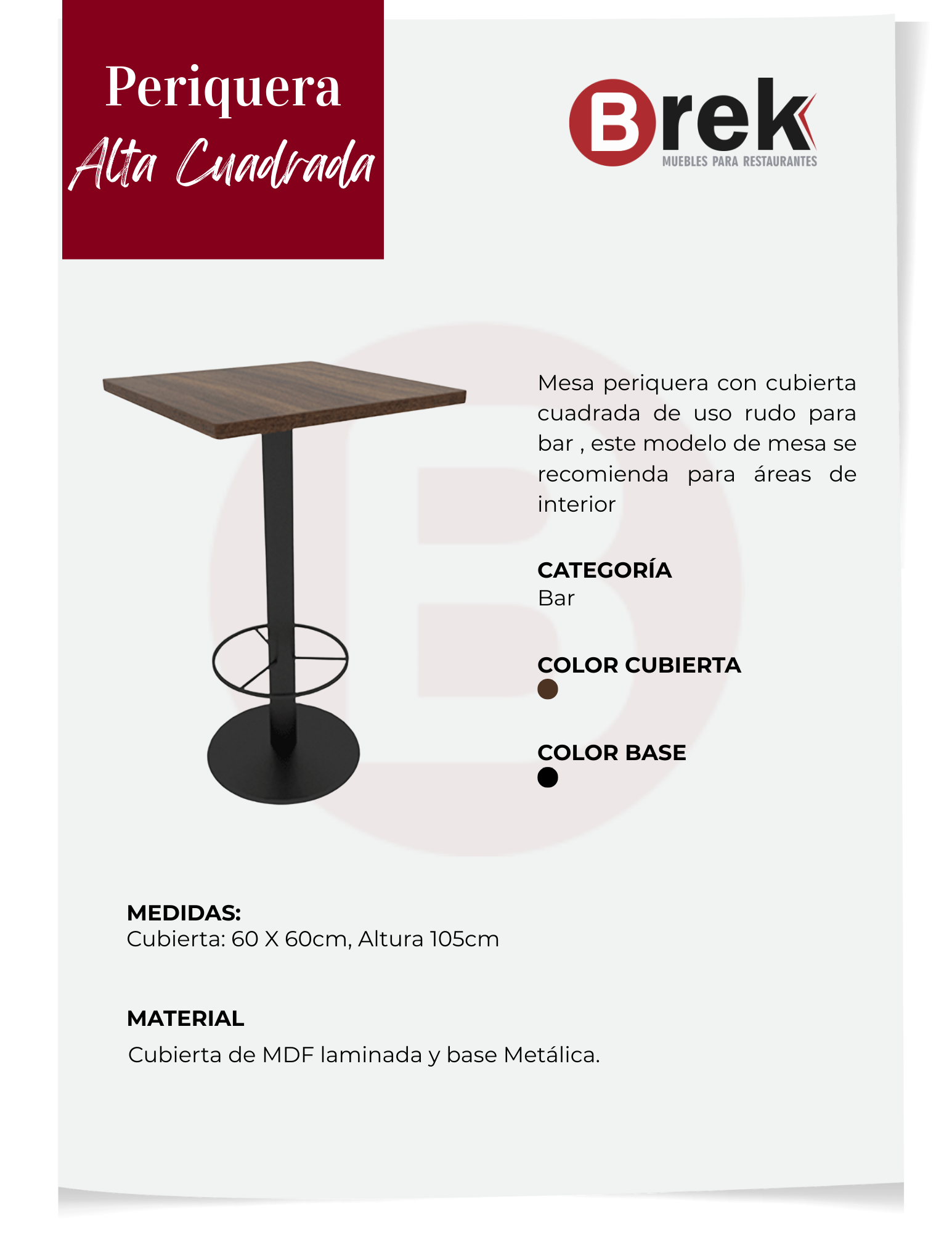 Periquera
Alta Cuadrada

Brek
MUEBLES PARA RESTAURANTES

Mesa periquera con cubierta cuadrada de uso rudo para bar , este modelo de mesa se recomienda para áreas de interior

CATEGORÍA
Bar

COLOR CUBIERTA

COLOR BASE

MEDIDAS:
Cubierta: 60 X 60cm, Altura 105cm

MATERIAL
Cubierta de MDF laminada y base Metálica.